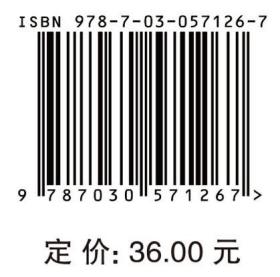 ISBN 978-7-03-057126-7

9 787030 571267 >

定 价: 36.00 元